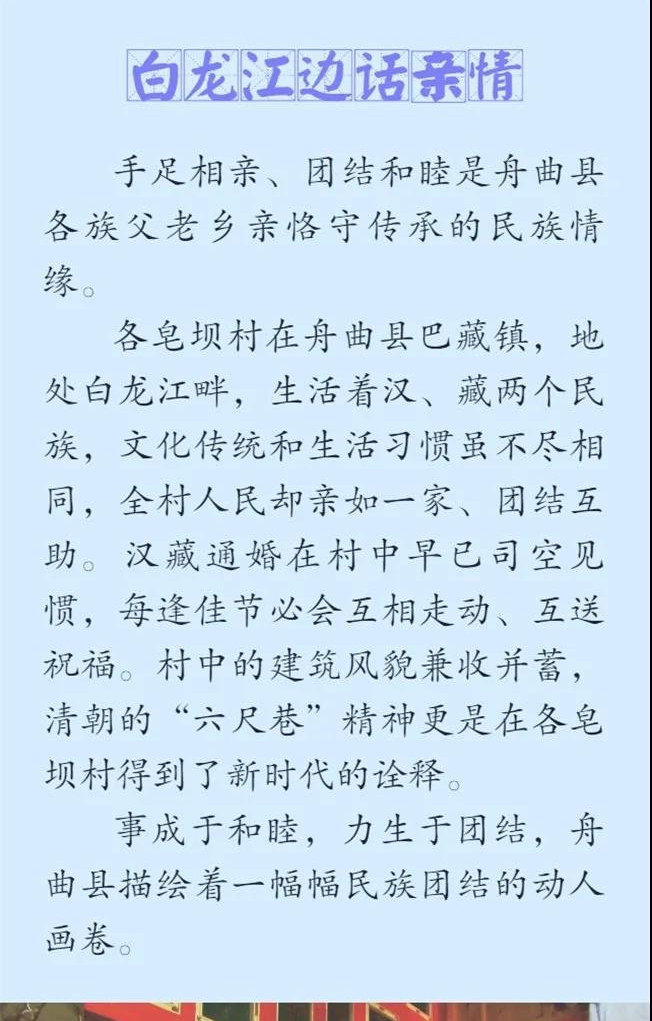 白龙江边话亲情

手足相亲、团结和睦是舟曲县各族父老乡亲恪守传承的民族情缘。

各皂坝村在舟曲县巴藏镇，地处白龙江畔，生活着汉、藏两个民族，文化传统和生活习惯虽不尽相同，全村人民却亲如一家、团结互助。汉藏通婚在村中早已司空见惯，每逢佳节必会互相走动、互送祝福。村中的建筑风貌兼收并蓄，清朝的“六尺巷”精神更是在各皂坝村得到了新时代的诠释。

事成于和睦，力生于团结，舟曲县描绘着一幅幅民族团结的动人画卷。